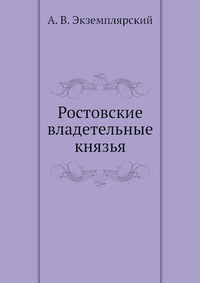 А. В. Экземплярский

Ростовские владетельные князья